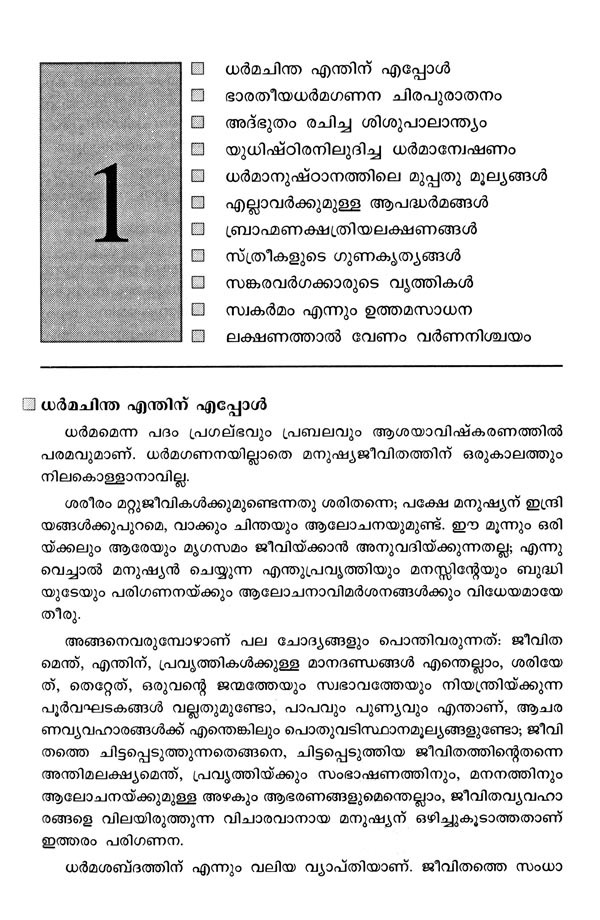 1

ധർമചിന്ത എന്തിന് എപ്പോൾ
ഭാരതീയധർമഗണന ചിരപുരാതനം
അദ്ഭുതം രചിച്ച ശിശുപാലാന്ത്യം
യുധിഷ്ഠിരനിലുദിച്ച ധർമാന്വേഷണം
ധർമാനുഷ്ഠാനത്തിലെ മുപ്പതു മൂല്യങ്ങൾ
എല്ലാവർക്കുമുള്ള ആപദ്ധർമങ്ങൾ
ബ്രാഹ്മണക്ഷത്രിയലക്ഷണങ്ങൾ
സ്ത്രീകളുടെ ഗുണകൃത്യങ്ങൾ
സങ്കരവർഗക്കാരുടെ വൃത്തികൾ
സ്വകർമം എന്നും ഉത്തമസാധന
ലക്ഷണത്താൽ വേണം വർണനിശ്ചയം

ധർമചിന്ത എന്തിന് എപ്പോൾ

ധർമമെന്ന പദം പ്രഗല്ഭവും പ്രബലവും ആശയാവിഷ്കരണത്തിൽ പരമവുമാണ്. ധർമഗണനയില്ലാതെ മനുഷ്യജീവിതത്തിന് ഒരുകാലത്തും നിലകൊള്ളാനാവില്ല.

ശരീരം മറ്റുജീവികൾക്കുമുണ്ടെന്നതു ശരിതന്നെ; പക്ഷേ മനുഷ്യന് ഇന്ദ്രിയങ്ങൾക്കുപുറമെ, വാക്കും ചിന്തയും ആലോചനയുമുണ്ട്. ഈ മൂന്നും ഒരിയ്ക്കലും ആരേയും മൃഗസമം ജീവിയ്ക്കാൻ അനുവദിയ്ക്കുന്നതല്ല; എന്നുവെച്ചാൽ മനുഷ്യൻ ചെയ്യുന്ന എന്തുപ്രവൃത്തിയും മനസ്സിന്റേയും ബുദ്ധിയുടേയും പരിഗണനയ്ക്കും ആലോചനാവിമർശനങ്ങൾക്കും വിധേയമായേ തീരൂ.

അങ്ങനെവരുമ്പോഴാണ് പല ചോദ്യങ്ങളും പൊന്തിവരുന്നത്: ജീവിതമെന്ത്, എന്തിന്, പ്രവൃത്തികൾക്കുള്ള മാനദണ്ഡങ്ങൾ എന്തെല്ലാം, ശരിയേത്, തെറ്റേത്, ഒരുവന്റെ ജന്മത്തേയും സ്വഭാവത്തേയും നിയന്ത്രിയ്ക്കുന്ന പൂർവഘടകങ്ങൾ വല്ലതുമുണ്ടോ, പാപവും പുണ്യവും എന്താണ്, ആചരണവ്യവഹാരങ്ങൾക്ക് എന്തെങ്കിലും പൊതുവടിസ്ഥാനമൂല്യങ്ങളുണ്ടോ; ജീവിതത്തെ ചിട്ടപ്പെടുത്തുന്നതെങ്ങനെ, ചിട്ടപ്പെടുത്തിയ ജീവിതത്തിന്റെതന്നെ അന്തിമലക്ഷ്യമെന്ത്, പ്രവൃത്തിയ്ക്കും സംഭാഷണത്തിനും, മനനത്തിനും ആലോചനയ്ക്കുമുള്ള അഴകും ആഭരണങ്ങളുമെന്തെല്ലാം, ജീവിതവ്യവഹാരങ്ങളെ വിലയിരുത്തുന്ന വിചാരവാനായ മനുഷ്യന് ഒഴിച്ചുകൂടാത്തതാണ് ഇത്തരം പരിഗണന.

ധർമശബ്ദത്തിന് എന്നും വലിയ വ്യാപ്തിയാണ്. ജീവിതത്തെ സംധാ